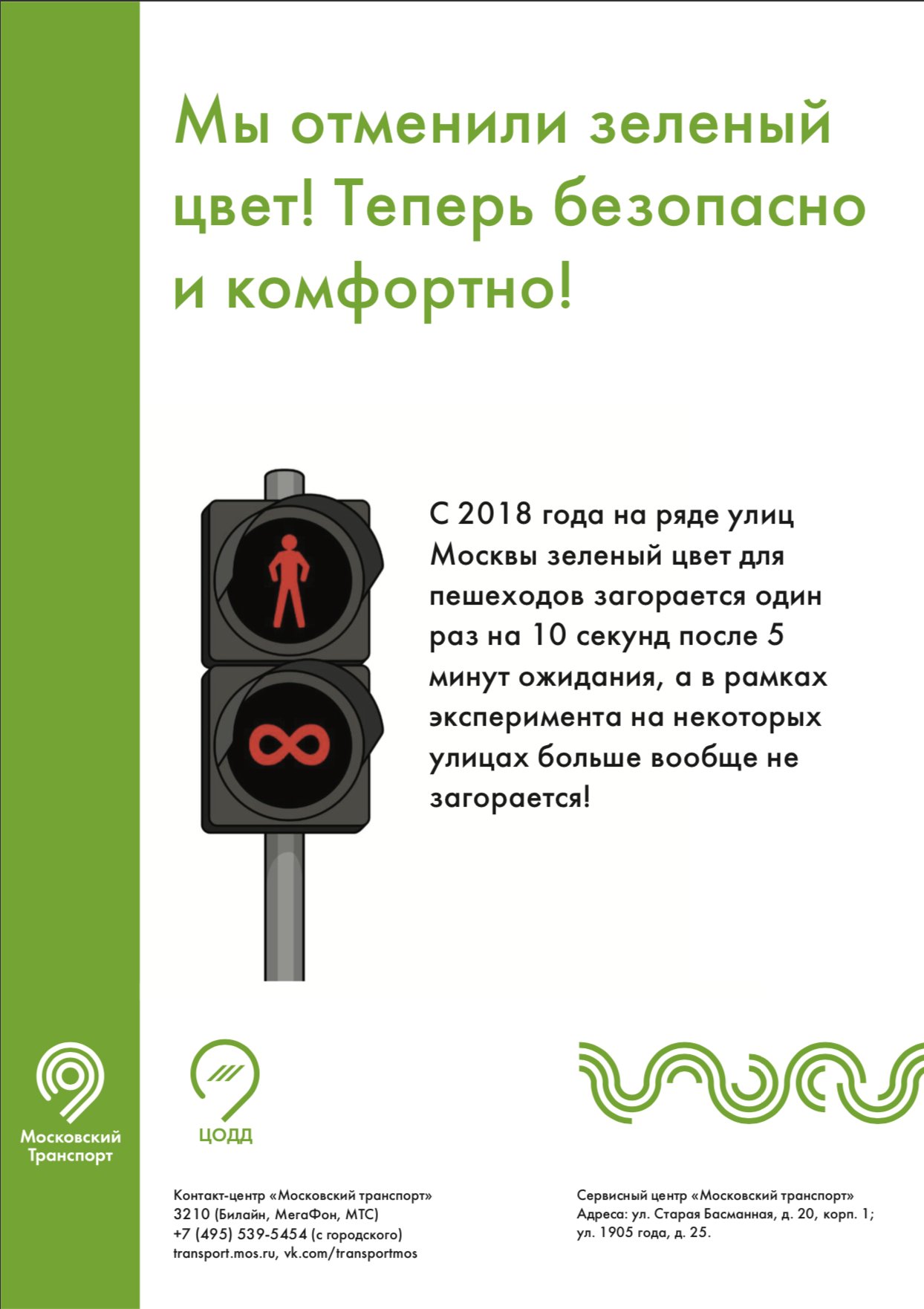 Мы отменили зеленый цвет! Теперь безопасно и комфортно!

С 2018 года на ряде улиц Москвы зеленый цвет для пешеходов загорается один раз на 10 секунд после 5 минут ожидания, а в рамках эксперимента на некоторых улицах больше вообще не загорается!

Московский Транспорт

ЦОДД

Контакт-центр «Московский транспорт»
3210 (Билайн, МегаФон, МТС)
+7 (495) 539-5454 (с городского)
transport.mos.ru, vk.com/transportmos

Сервисный центр «Московский транспорт»
Адреса: ул. Старая Басманная, д. 20, корп. 1;
ул. 1905 года, д. 25.